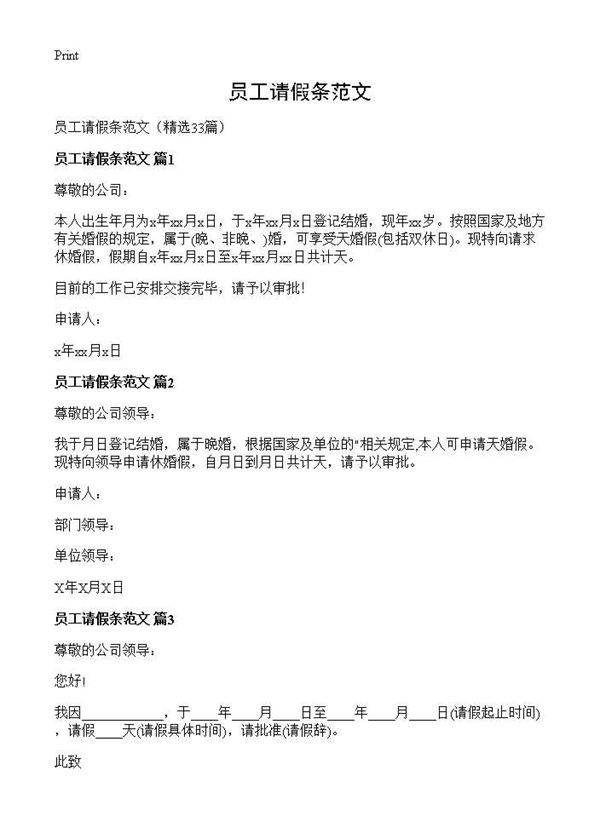 Print

员工请假条范文

员工请假条范文（精选33篇）

员工请假条范文 篇1

尊敬的公司：

本人出生年月为x年xx月x日，于x年xx月x日登记结婚，现年xx岁。按照国家及地方有关婚假的规定，属于(晚、非晚、)婚，可享受天婚假(包括双休日)。现特向请求休婚假，假期自x年xx月x日至x年xx月xx日共计天。

目前的工作已安排交接完毕，请予以审批!

申请人：

x年xx月x日

员工请假条范文 篇2

尊敬的公司领导：

我于月日登记结婚，属于晚婚，根据国家及单位的"相关规定,本人可申请天婚假。现特向领导申请休婚假，自月日到月日共计天，请予以审批。

申请人：

部门领导：

单位领导：

X年X月X日

员工请假条范文 篇3

尊敬的公司领导：

您好!

我因____________，于____年____月____日至____年____月____日(请假起止时间)，请假____天(请假具体时间)，请批准(请假辞)。

此致